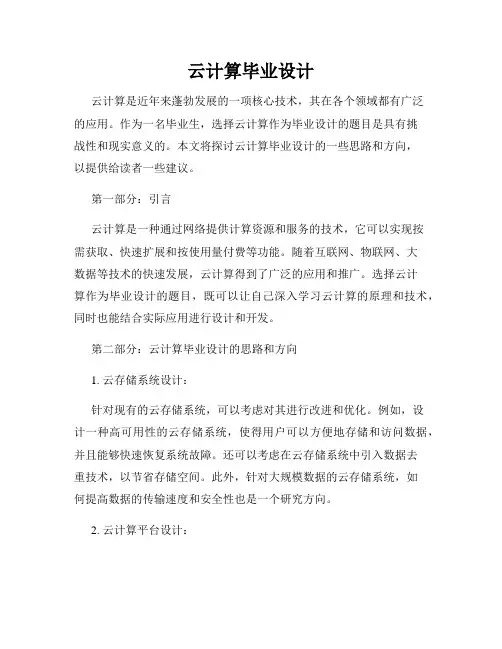 云计算毕业设计

云计算是近年来蓬勃发展的一项核心技术，其在各个领域都有广泛的应用。作为一名毕业生，选择云计算作为毕业设计的题目是具有挑战性和现实意义的。本文将探讨云计算毕业设计的一些思路和方向，以提供给读者一些建议。

第一部分：引言

云计算是一种通过网络提供计算资源和服务的技术，它可以实现按需获取、快速扩展和按使用量付费等功能。随着互联网、物联网、大数据等技术的快速发展，云计算得到了广泛的应用和推广。选择云计算作为毕业设计的题目，既可以让自己深入学习云计算的原理和技术，同时也能结合实际应用进行设计和开发。

第二部分：云计算毕业设计的思路和方向

1. 云存储系统设计：

针对现有的云存储系统，可以考虑对其进行改进和优化。例如，设计一种高可用性的云存储系统，使得用户可以方便地存储和访问数据，并且能够快速恢复系统故障。还可以考虑在云存储系统中引入数据去重技术，以节省存储空间。此外，针对大规模数据的云存储系统，如何提高数据的传输速度和安全性也是一个研究方向。

2. 云计算平台设计：